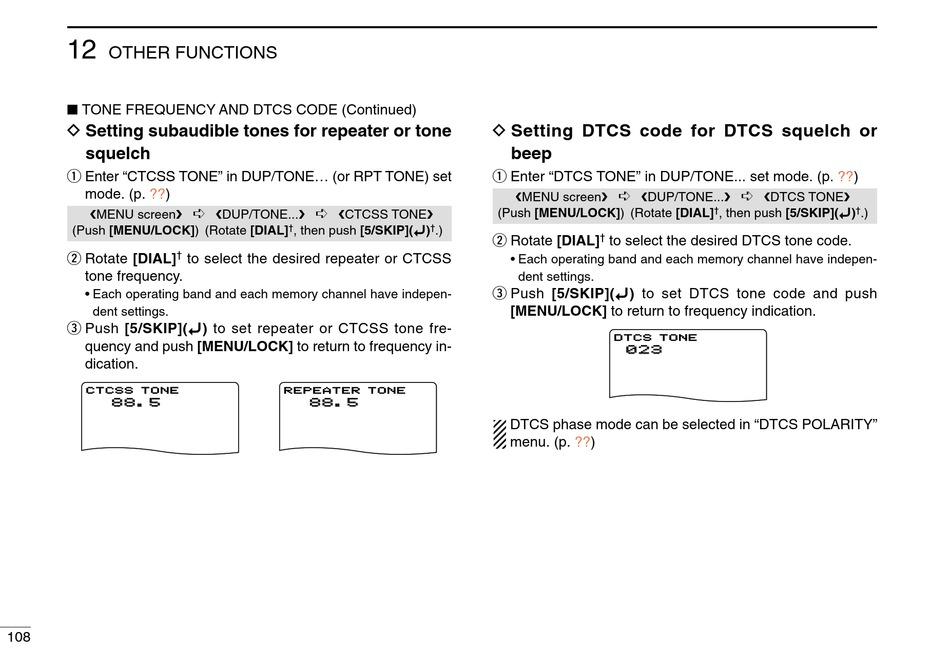 12 OTHER FUNCTIONS

■ TONE FREQUENCY AND DTCS CODE (Continued)

◇ Setting subaudible tones for repeater or tone squelch

① Enter “CTCSS TONE” in DUP/TONE… (or RPT TONE) set mode. (p. ??)

❮MENU screen❯ ➪ ❮DUP/TONE...❯ ➪ ❮CTCSS TONE❯
(Push [MENU/LOCK]) (Rotate [DIAL]†, then push [5/SKIP](↵)†.)

② Rotate [DIAL]† to select the desired repeater or CTCSS tone frequency.
• Each operating band and each memory channel have independent settings.

③ Push [5/SKIP](↵) to set repeater or CTCSS tone frequency and push [MENU/LOCK] to return to frequency indication.

CTCSS TONE
88.5

REPEATER TONE
88.5

◇ Setting DTCS code for DTCS squelch or beep

① Enter “DTCS TONE” in DUP/TONE... set mode. (p. ??)

❮MENU screen❯ ➪ ❮DUP/TONE...❯ ➪ ❮DTCS TONE❯
(Push [MENU/LOCK]) (Rotate [DIAL]†, then push [5/SKIP](↵)†.)

② Rotate [DIAL]† to select the desired DTCS tone code.
• Each operating band and each memory channel have independent settings.

③ Push [5/SKIP](↵) to set DTCS tone code and push [MENU/LOCK] to return to frequency indication.

DTCS TONE
023

DTCS phase mode can be selected in “DTCS POLARITY” menu. (p. ??)

108